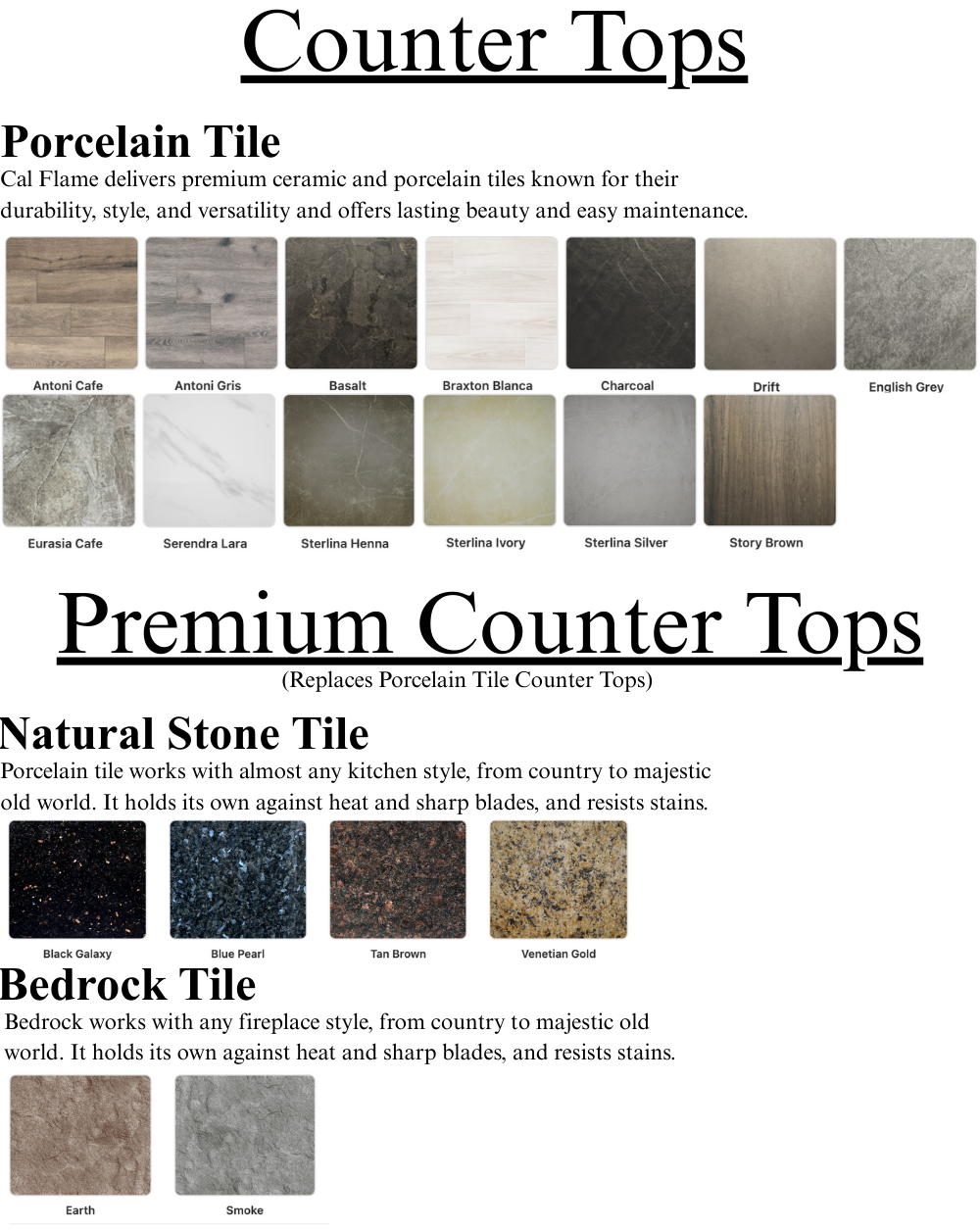 Counter Tops

Porcelain Tile

Cal Flame delivers premium ceramic and porcelain tiles known for their durability, style, and versatility and offers lasting beauty and easy maintenance.

Antoni Cafe
Antoni Gris
Basalt
Braxton Blanca
Charcoal
Drift
English Grey

Eurasia Cafe
Serendra Lara
Sterlina Henna
Sterlina Ivory
Sterlina Silver
Story Brown

Premium Counter Tops

(Replaces Porcelain Tile Counter Tops)

Natural Stone Tile

Porcelain tile works with almost any kitchen style, from country to majestic old world. It holds its own against heat and sharp blades, and resists stains.

Black Galaxy
Blue Pearl
Tan Brown
Venetian Gold

Bedrock Tile

Bedrock works with any fireplace style, from country to majestic old world. It holds its own against heat and sharp blades, and resists stains.

Earth
Smoke